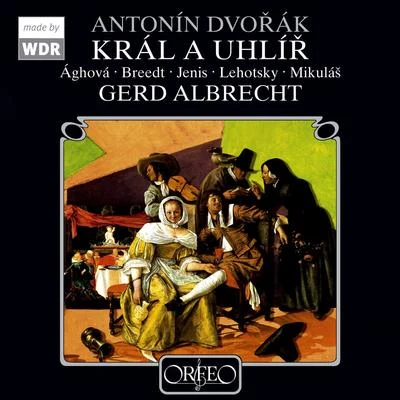 made by
WDR

ANTONÍN DVOŘÁK
KRÁL A UHLÍŘ
Ághová · Breedt · Jenis · Lehotsky · Mikuláš
GERD ALBRECHT

ORFEO